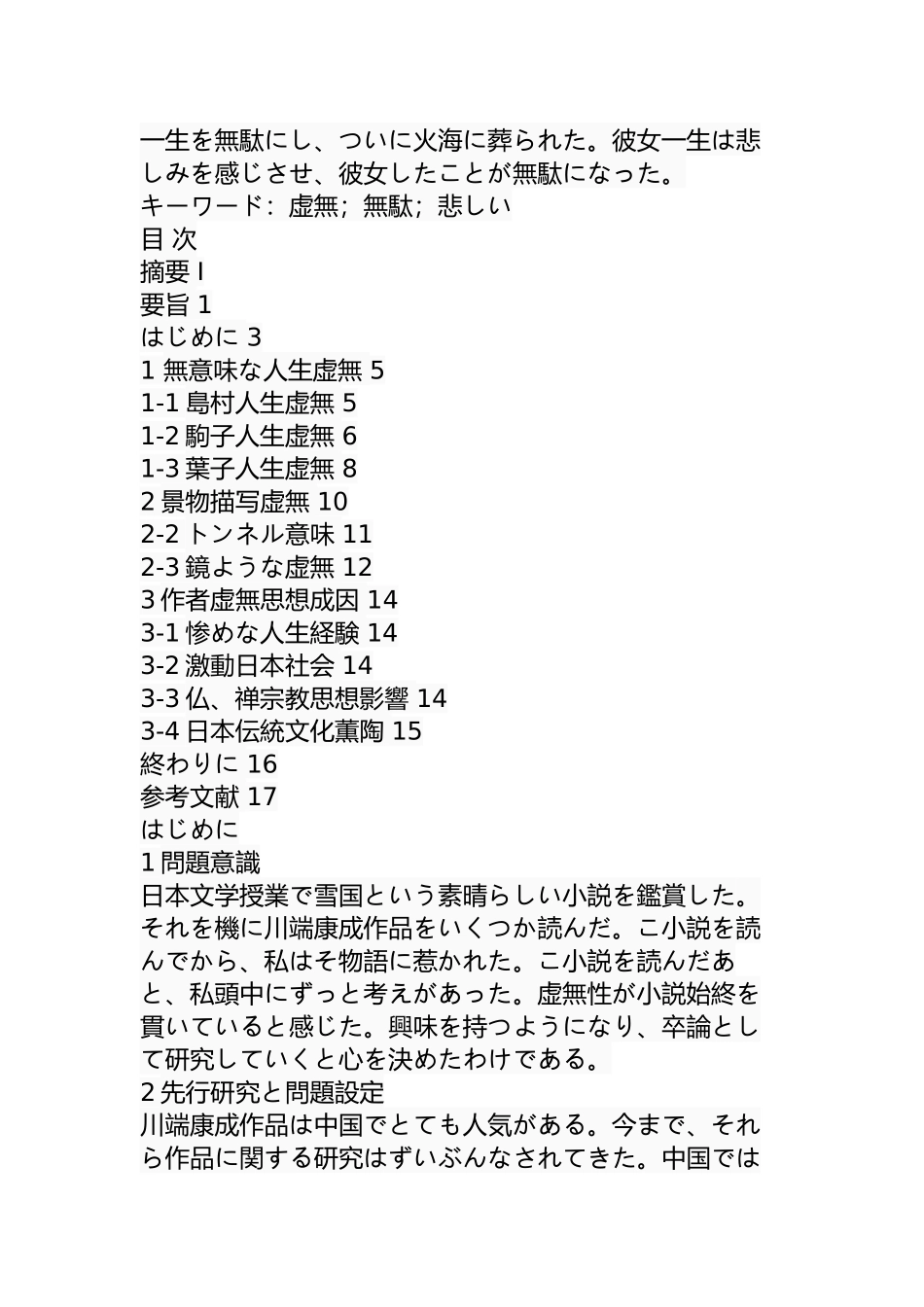 一生を無駄にし、ついに火海に葬られた。彼女一生は悲しみを感じさせ、彼女したことが無駄になった。
キーワード：虚無；無駄；悲しい
目 次
摘要 I
要旨 1
はじめに 3
1 無意味な人生虚無 5
1-1 島村人生虚無 5
1-2 駒子人生虚無 6
1-3 葉子人生虚無 8
2 景物描写虚無 10
2-2 トンネル意味 11
2-3 鏡ような虚無 12
3 作者虚無思想成因 14
3-1 惨めな人生経験 14
3-2 激動日本社会 14
3-3 仏、禅宗教思想影響 14
3-4 日本伝統文化薫陶 15
終わりに 16
参考文献 17
はじめに
1 問題意識
日本文学授業で雪国という素晴らしい小説を鑑賞した。それを機に川端康成作品をいくつか読んだ。こ小説を読んでから、私はそ物語に惹かれた。こ小説を読んだあと、私頭中にずっと考えがあった。虚無性が小説始終を貫いていると感じた。興味を持つようになり、卒論として研究していくと心を決めたわけである。
2 先行研究と問題設定
川端康成作品は中国でとても人気がある。今まで、それら作品に関する研究はずいぶんなされてきた。中国では